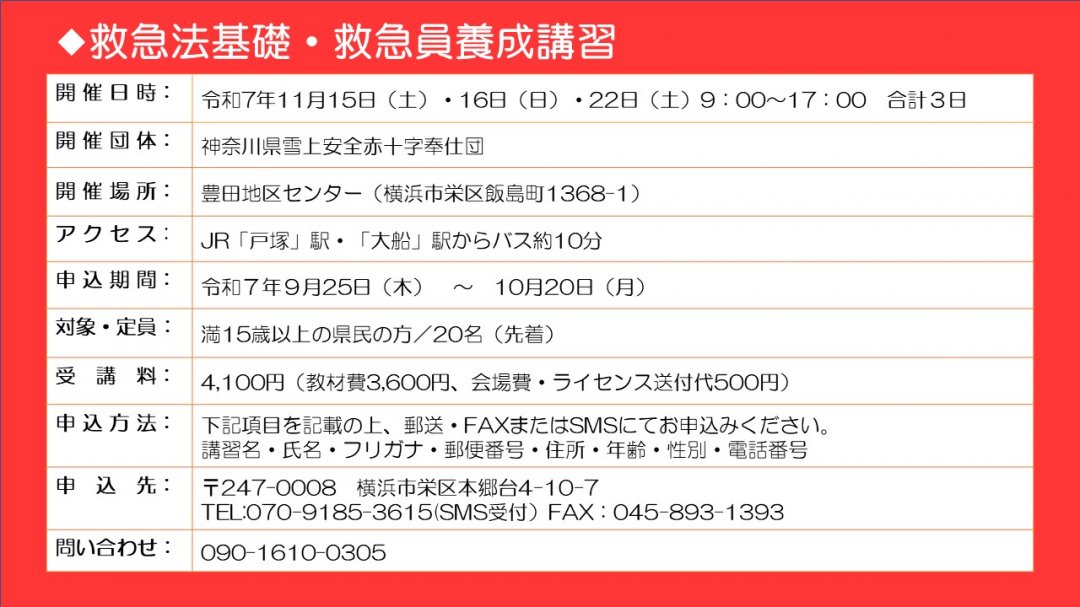 ◆救急法基礎・救急員養成講習

開催日時：
令和7年11月15日（土）・16日（日）・22日（土）9：00～17：00 合計3日

開催団体：
神奈川県雪上安全赤十字奉仕団

開催場所：
豊田地区センター（横浜市栄区飯島町1368-1）

アクセス：
JR「戸塚」駅・「大船」駅からバス約10分

申込期間：
令和7年9月25日（木） ～ 10月20日（月）

対象・定員：
満15歳以上の県民の方／20名（先着）

受講料：
4,100円（教材費3,600円、会場費・ライセンス送付代500円）

申込方法：
下記項目を記載の上、郵送・FAXまたはSMSにてお申込みください。
講習名・氏名・フリガナ・郵便番号・住所・年齢・性別・電話番号

申込先：
〒247-0008 横浜市栄区本郷台4-10-7
TEL:070-9185-3615(SMS受付) FAX：045-893-1393

問い合わせ：
090-1610-0305